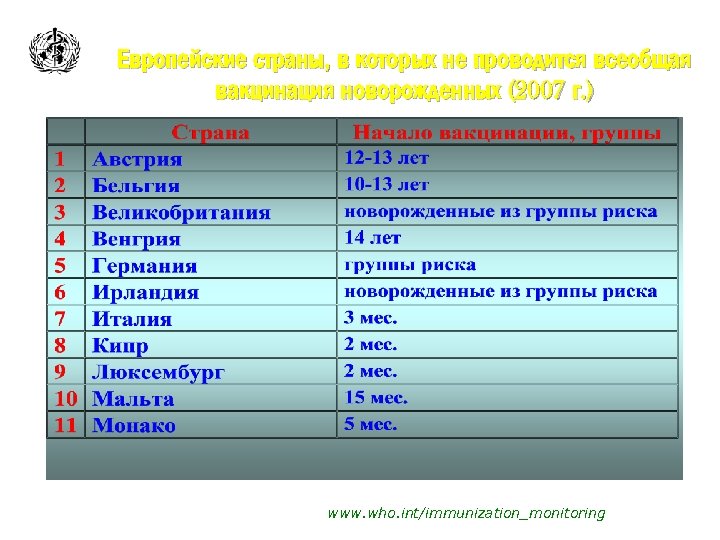 Европейские страны, в которых не проводится всеобщая вакцинация новорожденных (2007 г.)

| | Страна | Начало вакцинации, группы |
|---|---|---|
| 1 | Австрия | 12-13 лет |
| 2 | Бельгия | 10-13 лет |
| 3 | Великобритания | новорожденные из группы риска |
| 4 | Венгрия | 14 лет |
| 5 | Германия | группы риска |
| 6 | Ирландия | новорожденные из группы риска |
| 7 | Италия | 3 мес. |
| 8 | Кипр | 2 мес. |
| 9 | Люксембург | 2 мес. |
| 10 | Мальта | 15 мес. |
| 11 | Монако | 5 мес. |

www.who.int/immunization_monitoring